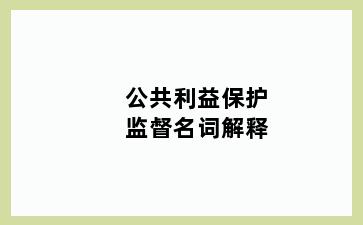 公共利益保护
监督名词解释